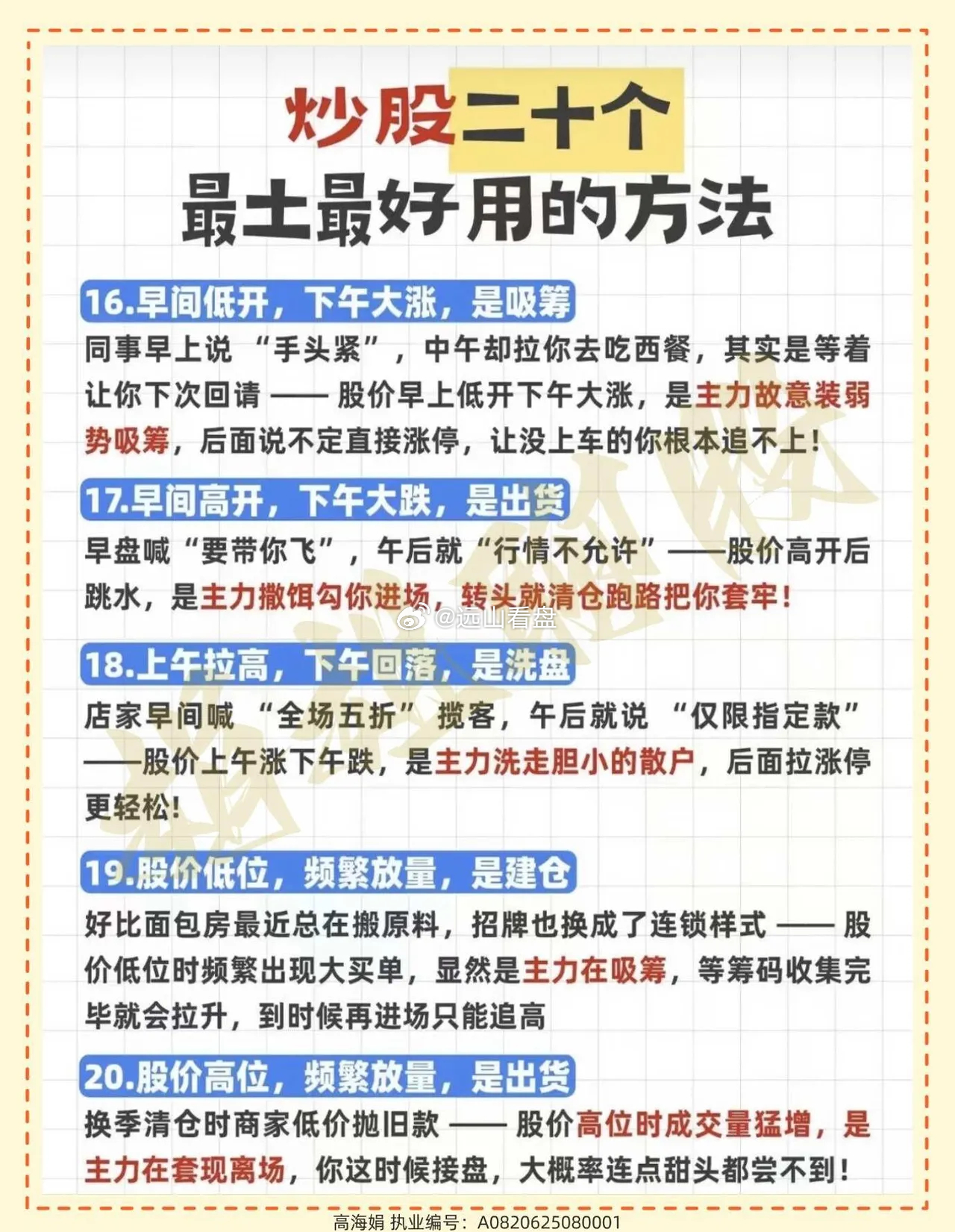 炒股二十个
最土最好用的方法

16.早间低开，下午大涨，是吸筹

同事早上说“手头紧”，中午却拉你去吃西餐，其实是等着让你下次回请 —— 股价早上低开下午大涨，是主力故意装弱势吸筹，后面说不定直接涨停，让没上车的你根本追不上！

17.早间高开，下午大跌，是出货

早盘喊“要带你飞”，午后就“行情不允许”——股价高开后跳水，是主力撒饵勾你进场，转头就清仓跑路把你套牢！

@远山看盘

18.上午拉高，下午回落，是洗盘

店家早间喊“全场五折”揽客，午后就说“仅限指定款”——股价上午涨下午跌，是主力洗走胆小的散户，后面拉涨停更轻松！

19.股价低位，频繁放量，是建仓

好比面包房最近总在搬原料，招牌也换成了连锁样式 —— 股价低位时频繁出现大买单，显然是主力在吸筹，等筹码收集完毕就会拉升，到时候再进场只能追高

20.股价高位，频繁放量，是出货

换季清仓时商家低价抛旧款 —— 股价高位时成交量猛增，是主力在套现离场，你这时候接盘，大概率连点甜头都尝不到！

高海娟 执业编号：A0820625080001